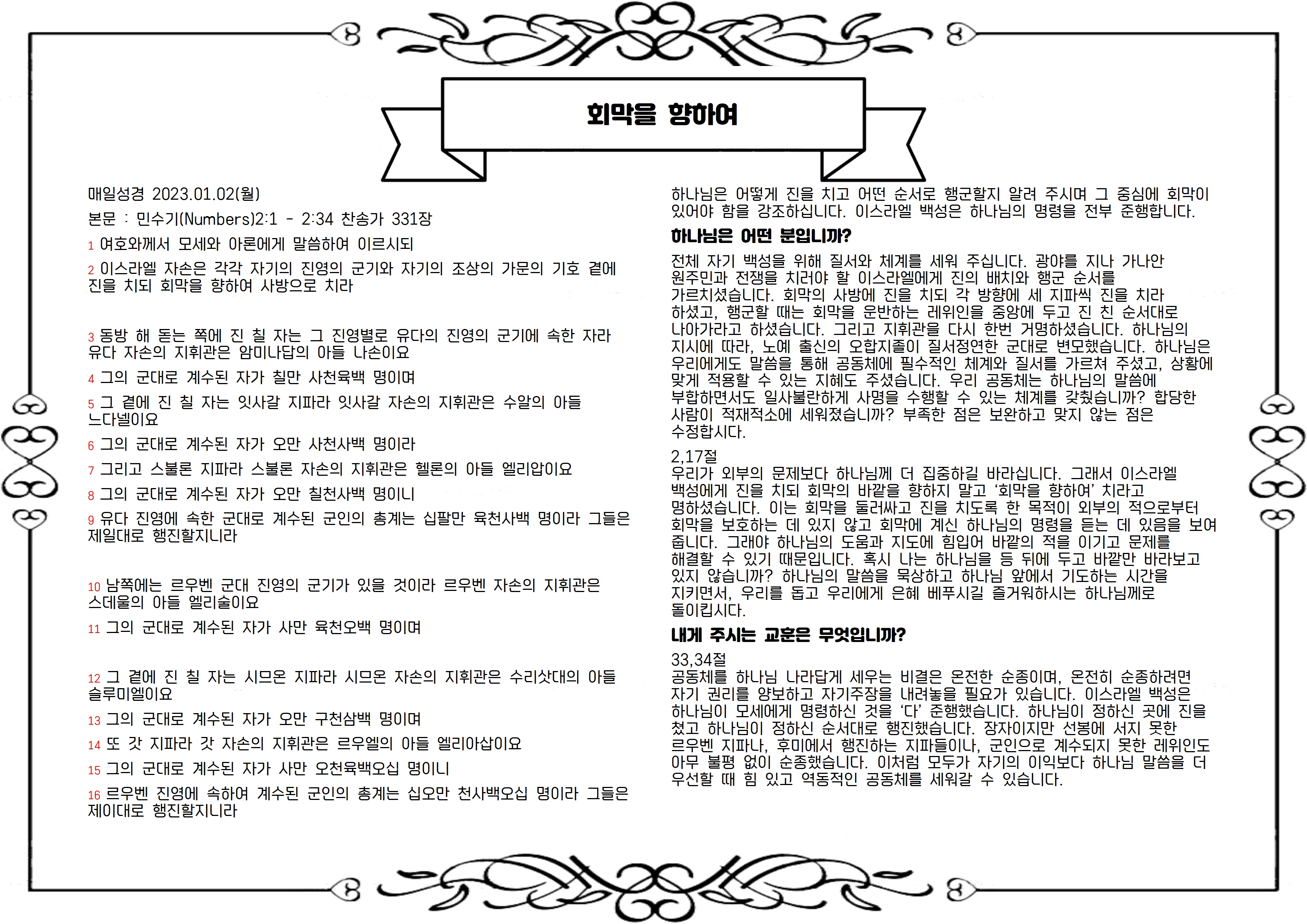 회막을 향하여

매일성경 2023.01.02(월)
본문 : 민수기(Numbers)2:1 - 2:34 찬송가 331장

1 여호와께서 모세와 아론에게 말씀하여 이르시되

2 이스라엘 자손은 각각 자기의 진영의 군기와 자기의 조상의 가문의 기호 곁에 진을 치되 회막을 향하여 사방으로 치라

3 동방 해 돋는 쪽에 진 칠 자는 그 진영별로 유다의 진영의 군기에 속한 자라 유다 자손의 지휘관은 암미나답의 아들 나손이요

4 그의 군대로 계수된 자가 칠만 사천육백 명이며

5 그 곁에 진 칠 자는 잇사갈 지파라 잇사갈 자손의 지휘관은 수알의 아들 느다넬이요

6 그의 군대로 계수된 자가 오만 사천사백 명이라

7 그리고 스불론 지파라 스불론 자손의 지휘관은 헬론의 아들 엘리압이요

8 그의 군대로 계수된 자가 오만 칠천사백 명이니

9 유다 진영에 속한 군대로 계수된 군인의 총계는 십팔만 육천사백 명이라 그들은 제일대로 행진할지니라

10 남쪽에는 르우벤 군대 진영의 군기가 있을 것이라 르우벤 자손의 지휘관은 스데울의 아들 엘리술이요

11 그의 군대로 계수된 자가 사만 육천오백 명이며

12 그 곁에 진 칠 자는 시므온 지파라 시므온 자손의 지휘관은 수리삿대의 아들 슬루미엘이요

13 그의 군대로 계수된 자가 오만 구천삼백 명이며

14 또 갓 지파라 갓 자손의 지휘관은 르우엘의 아들 엘리아삽이요

15 그의 군대로 계수된 자가 사만 오천육백오십 명이니

16 르우벤 진영에 속하여 계수된 군인의 총계는 십오만 천사백오십 명이라 그들은 제이대로 행진할지니라

하나님은 어떻게 진을 치고 어떤 순서로 행군할지 알려 주시며 그 중심에 회막이 있어야 함을 강조하십니다. 이스라엘 백성은 하나님의 명령을 전부 준행합니다.

하나님은 어떤 분입니까?

전체 자기 백성을 위해 질서와 체계를 세워 주십니다. 광야를 지나 가나안 원주민과 전쟁을 치러야 할 이스라엘에게 진의 배치와 행군 순서를 가르치셨습니다. 회막의 사방에 진을 치되 각 방향에 세 지파씩 진을 치라 하셨고, 행군할 때는 회막을 운반하는 레위인을 중앙에 두고 진 친 순서대로 나아가라고 하셨습니다. 그리고 지휘관을 다시 한번 거명하셨습니다. 하나님의 지시에 따라, 노예 출신의 오합지졸이 질서정연한 군대로 변모했습니다. 하나님은 우리에게도 말씀을 통해 공동체에 필수적인 체계와 질서를 가르쳐 주셨고, 상황에 맞게 적용할 수 있는 지혜도 주셨습니다. 우리 공동체는 하나님의 말씀에 부합하면서도 일사불란하게 사명을 수행할 수 있는 체계를 갖췄습니까? 합당한 사람이 적재적소에 세워졌습니까? 부족한 점은 보완하고 맞지 않는 점은 수정합시다.

2,17절
우리가 외부의 문제보다 하나님께 더 집중하길 바라십니다. 그래서 이스라엘 백성에게 진을 치되 회막의 바깥을 향하지 말고 '회막을 향하여' 치라고 명하셨습니다. 이는 회막을 둘러싸고 진을 치도록 한 목적이 외부의 적으로부터 회막을 보호하는 데 있지 않고 회막에 계신 하나님의 명령을 듣는 데 있음을 보여 줍니다. 그래야 하나님의 도움과 지도에 힘입어 바깥의 적을 이기고 문제를 해결할 수 있기 때문입니다. 혹시 나는 하나님을 등 뒤에 두고 바깥만 바라보고 있지 않습니까? 하나님의 말씀을 묵상하고 하나님 앞에서 기도하는 시간을 지키면서, 우리를 돕고 우리에게 은혜 베푸시길 즐거워하시는 하나님께로 돌이킵시다.

내게 주시는 교훈은 무엇입니까?

33,34절
공동체를 하나님 나라답게 세우는 비결은 온전한 순종이며, 온전히 순종하려면 자기 권리를 양보하고 자기주장을 내려놓을 필요가 있습니다. 이스라엘 백성은 하나님이 모세에게 명령하신 것을 '다' 준행했습니다. 하나님이 정하신 곳에 진을 쳤고 하나님이 정하신 순서대로 행진했습니다. 장자이지만 선봉에 서지 못한 르우벤 지파나, 후미에서 행진하는 지파들이나, 군인으로 계수되지 못한 레위인도 아무 불평 없이 순종했습니다. 이처럼 모두가 자기의 이익보다 하나님 말씀을 더 우선할 때 힘 있고 역동적인 공동체를 세워갈 수 있습니다.